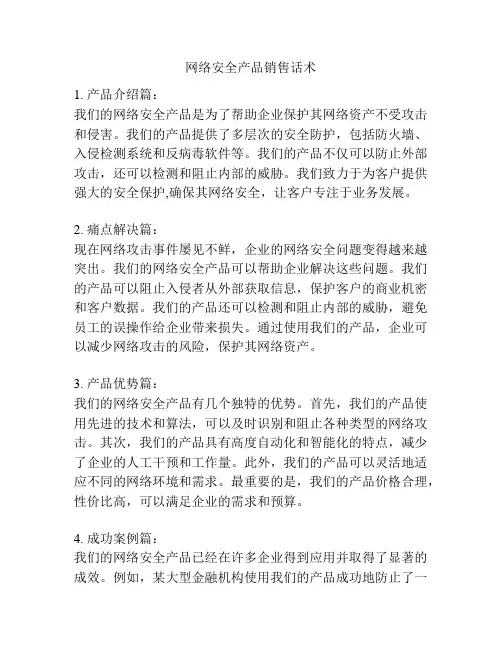 网络安全产品销售话术

1. 产品介绍篇：
我们的网络安全产品是为了帮助企业保护其网络资产不受攻击和侵害。我们的产品提供了多层次的安全防护，包括防火墙、入侵检测系统和反病毒软件等。我们的产品不仅可以防止外部攻击，还可以检测和阻止内部的威胁。我们致力于为客户提供强大的安全保护,确保其网络安全，让客户专注于业务发展。

2. 痛点解决篇：
现在网络攻击事件屡见不鲜，企业的网络安全问题变得越来越突出。我们的网络安全产品可以帮助企业解决这些问题。我们的产品可以阻止入侵者从外部获取信息，保护客户的商业机密和客户数据。我们的产品还可以检测和阻止内部的威胁，避免员工的误操作给企业带来损失。通过使用我们的产品，企业可以减少网络攻击的风险，保护其网络资产。

3. 产品优势篇：
我们的网络安全产品有几个独特的优势。首先，我们的产品使用先进的技术和算法，可以及时识别和阻止各种类型的网络攻击。其次，我们的产品具有高度自动化和智能化的特点，减少了企业的人工干预和工作量。此外，我们的产品可以灵活地适应不同的网络环境和需求。最重要的是，我们的产品价格合理，性价比高，可以满足企业的需求和预算。

4. 成功案例篇：
我们的网络安全产品已经在许多企业得到应用并取得了显著的成效。例如，某大型金融机构使用我们的产品成功地防止了一